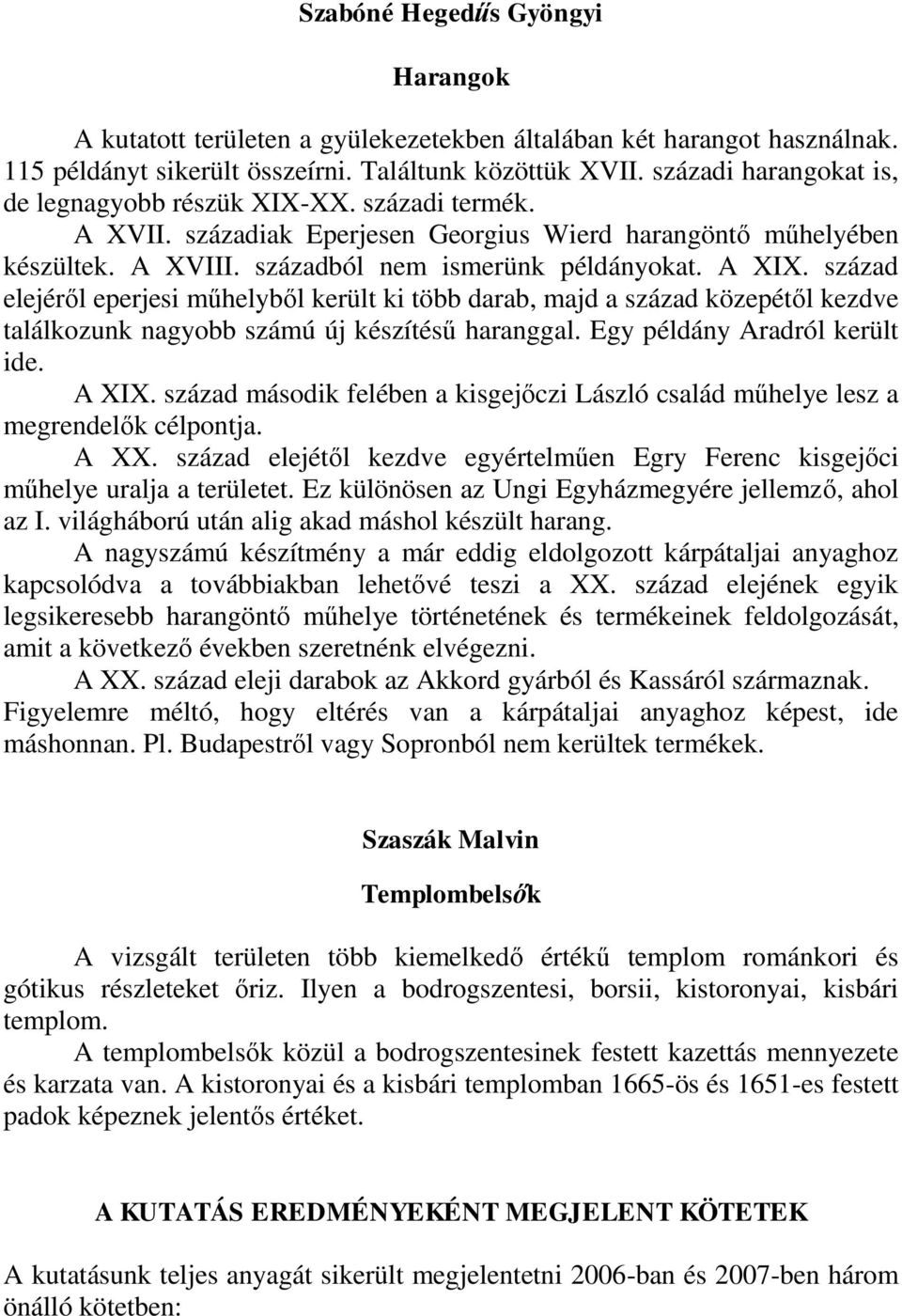 Szabóné Hegedűs Gyöngyi

Harangok

A kutatott területen a gyülekezetekben általában két harangot használnak. 115 példányt sikerült összeírni. Találtunk közöttük XVII. századi harangokat is, de legnagyobb részük XIX-XX. századi termék.

A XVII. századiak Eperjesen Georgius Wierd harangöntő műhelyében készültek. A XVIII. századból nem ismerünk példányokat. A XIX. század elejéről eperjesi műhelyből került ki több darab, majd a század közepétől kezdve találkozunk nagyobb számú új készítésű haranggal. Egy példány Aradról került ide.

A XIX. század második felében a kisgejőczi László család műhelye lesz a megrendelők célpontja.

A XX. század elejétől kezdve egyértelműen Egry Ferenc kisgejőci műhelye uralja a területet. Ez különösen az Ungi Egyházmegyére jellemző, ahol az I. világháború után alig akad máshol készült harang.

A nagyszámú készítmény a már eddig eldolgozott kárpátaljai anyaghoz kapcsolódva a továbbiakban lehetővé teszi a XX. század elejének egyik legsikeresebb harangöntő műhelye történetének és termékeinek feldolgozását, amit a következő években szeretnénk elvégezni.

A XX. század eleji darabok az Akkord gyárból és Kassáról származnak. Figyelemre méltó, hogy eltérés van a kárpátaljai anyaghoz képest, ide máshonnan. Pl. Budapestről vagy Sopronból nem kerültek termékek.

Szaszák Malvin

Templombelsők

A vizsgált területen több kiemelkedő értékű templom románkori és gótikus részleteket őriz. Ilyen a bodrogszentesi, borsii, kistoronyai, kisbári templom.

A templombelsők közül a bodrogszentesinek festett kazettás mennyezete és karzata van. A kistoronyai és a kisbári templomban 1665-ös és 1651-es festett padok képeznek jelentős értéket.

A KUTATÁS EREDMÉNYEKÉNT MEGJELENT KÖTETEK

A kutatásunk teljes anyagát sikerült megjelentetni 2006-ban és 2007-ben három önálló kötetben: